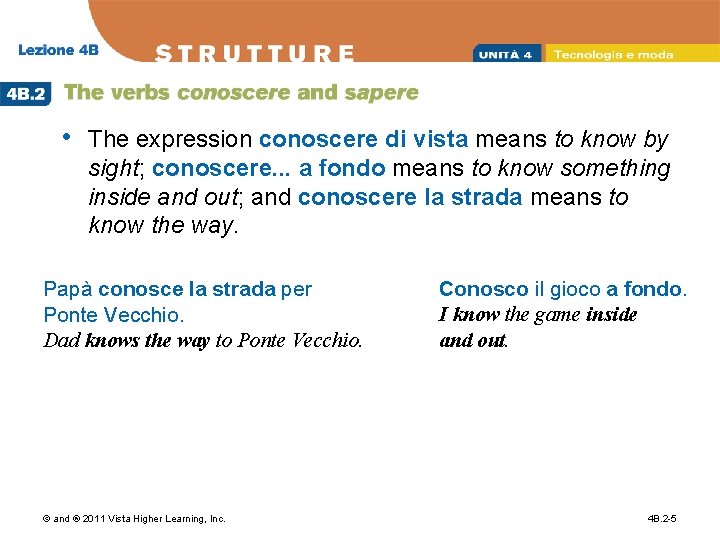 Lezione 4B

STRUTTURE

UNITÀ 4 Tecnologia e moda

4B.2 The verbs conoscere and sapere

• The expression conoscere di vista means to know by sight; conoscere... a fondo means to know something inside and out; and conoscere la strada means to know the way.

Papà conosce la strada per Ponte Vecchio.
Dad knows the way to Ponte Vecchio.

Conosco il gioco a fondo.
I know the game inside and out.

© and ® 2011 Vista Higher Learning, Inc.

4B.2-5